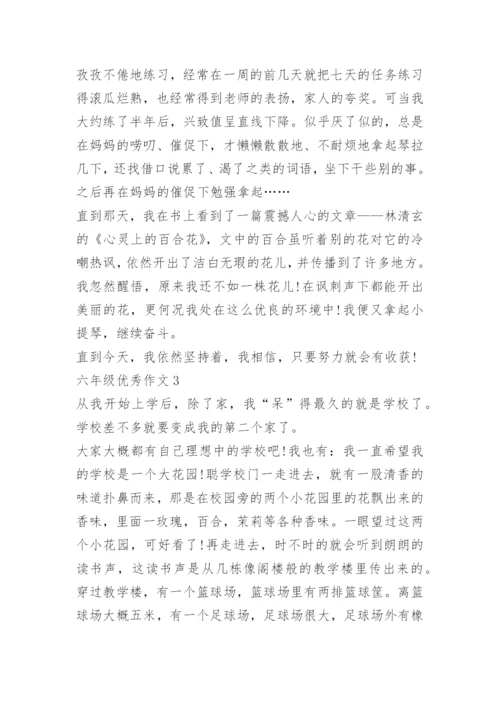 孜孜不倦地练习，经常在一周的前几天就把七天的任务练习得滚瓜烂熟，也经常得到老师的表扬，家人的夸奖。可当我大约练了半年后，兴致值呈直线下降。似乎厌了似的，总是在妈妈的唠叨、催促下，才懒懒散散地、不耐烦地拿起琴拉几下，还找借口说累了、渴了之类的词语，坐下干些别的事。之后再在妈妈的催促下勉强拿起……

直到那天，我在书上看到了一篇震撼人心的文章——林清玄的《心灵上的百合花》，文中的百合虽听着别的花对它的冷嘲热讽，依然开出了洁白无瑕的花儿，并传播到了许多地方。我忽然醒悟，原来我还不如一株花儿!在讽刺声下都能开出美丽的花，更何况我处在这么优良的环境中!我便又拿起小提琴，继续奋斗。

直到今天，我依然坚持着，我相信，只要努力就会有收获!

六年级优秀作文3

从我开始上学后，除了家，我“呆”得最久的就是学校了。学校差不多就要变成我的第二个家了。

大家大概都有自己理想中的学校吧!我也有：我一直希望我的学校是一个大花园!聪学校门一走进去，就有一股清香的味道扑鼻而来，那是在校园旁的两个小花园里的花飘出来的香味，里面一玫瑰，百合，茉莉等各种香味。一眼望过这两个小花园，可好看了!再走进去，时不时的就会听到朗朗的读书声，这读书声是从几栋像阁楼般的教学楼里传出来的。穿过教学楼，有一个篮球场，篮球场里有两排篮球筐。离篮球场大概五米，有一个足球场，足球场很大，足球场外有橡